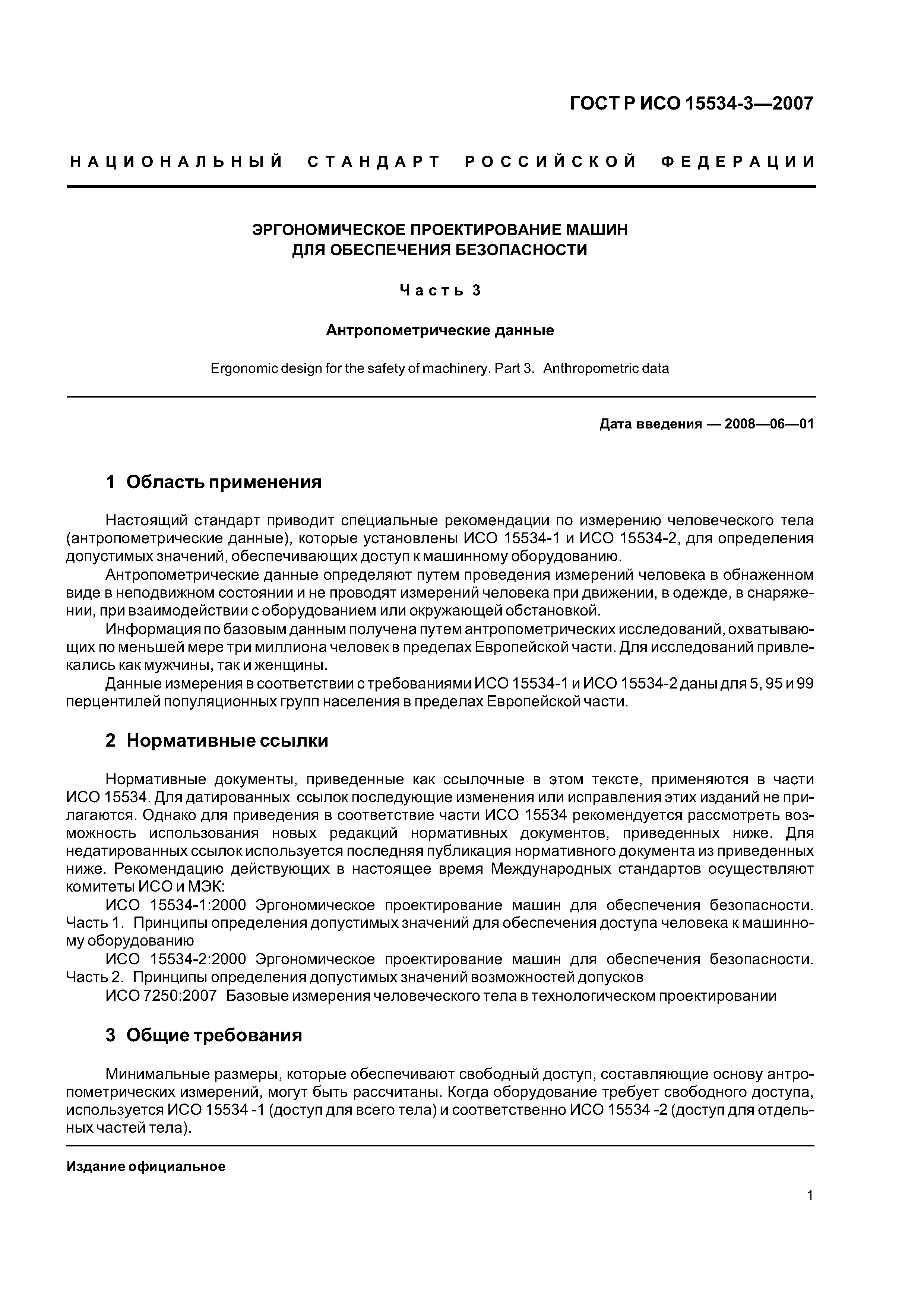 ГОСТ Р ИСО 15534-3—2007

НАЦИОНАЛЬНЫЙ СТАНДАРТ РОССИЙСКОЙ ФЕДЕРАЦИИ

ЭРГОНОМИЧЕСКОЕ ПРОЕКТИРОВАНИЕ МАШИН ДЛЯ ОБЕСПЕЧЕНИЯ БЕЗОПАСНОСТИ

Часть 3

Антропометрические данные

Ergonomic design for the safety of machinery. Part 3. Anthropometric data

Дата введения — 2008—06—01

1 Область применения

Настоящий стандарт приводит специальные рекомендации по измерению человеческого тела (антропометрические данные), которые установлены ИСО 15534-1 и ИСО 15534-2, для определения допустимых значений, обеспечивающих доступ к машинному оборудованию.

Антропометрические данные определяют путем проведения измерений человека в обнаженном виде в неподвижном состоянии и не проводят измерений человека при движении, в одежде, в снаряжении, при взаимодействии с оборудованием или окружающей обстановкой.

Информация по базовым данным получена путем антропометрических исследований, охватывающих по меньшей мере три миллиона человек в пределах Европейской части. Для исследований привлекались как мужчины, так и женщины.

Данные измерения в соответствии с требованиями ИСО 15534-1 и ИСО 15534-2 даны для 5, 95 и 99 перцентилей популяционных групп населения в пределах Европейской части.

2 Нормативные ссылки

Нормативные документы, приведенные как ссылочные в этом тексте, применяются в части ИСО 15534. Для датированных ссылок последующие изменения или исправления этих изданий не прилагаются. Однако для приведения в соответствие части ИСО 15534 рекомендуется рассмотреть возможность использования новых редакций нормативных документов, приведенных ниже. Для недатированных ссылок используется последняя публикация нормативного документа из приведенных ниже. Рекомендацию действующих в настоящее время Международных стандартов осуществляют комитеты ИСО и МЭК:

ИСО 15534-1:2000 Эргономическое проектирование машин для обеспечения безопасности. Часть 1. Принципы определения допустимых значений для обеспечения доступа человека к машинному оборудованию

ИСО 15534-2:2000 Эргономическое проектирование машин для обеспечения безопасности. Часть 2. Принципы определения допустимых значений возможностей допусков

ИСО 7250:2007 Базовые измерения человеческого тела в технологическом проектировании

3 Общие требования

Минимальные размеры, которые обеспечивают свободный доступ, составляющие основу антропометрических измерений, могут быть рассчитаны. Когда оборудование требует свободного доступа, используется ИСО 15534 -1 (доступ для всего тела) и соответственно ИСО 15534 -2 (доступ для отдельных частей тела).

Издание официальное

1